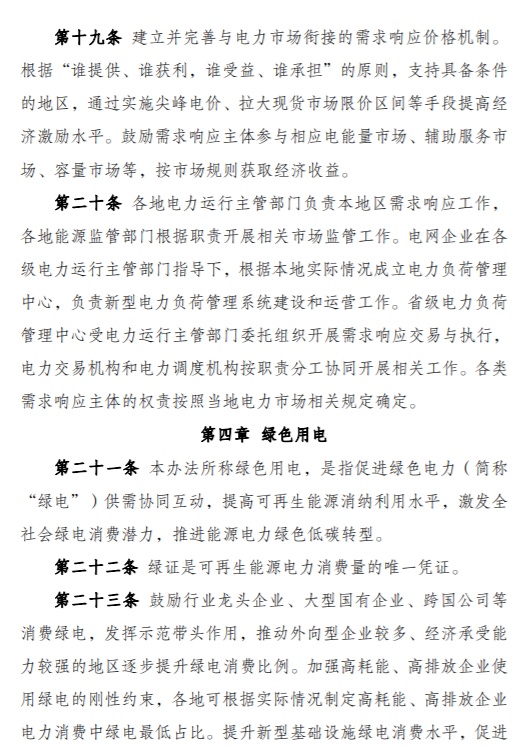 第十九条 建立并完善与电力市场衔接的需求响应价格机制。根据“谁提供、谁获利，谁受益、谁承担”的原则，支持具备条件的地区，通过实施尖峰电价、拉大现货市场限价区间等手段提高经济激励水平。鼓励需求响应主体参与相应电能量市场、辅助服务市场、容量市场等，按市场规则获取经济收益。

第二十条 各地电力运行主管部门负责本地区需求响应工作，各地能源监管部门根据职责开展相关市场监管工作。电网企业在各级电力运行主管部门指导下，根据本地实际情况成立电力负荷管理中心，负责新型电力负荷管理系统建设和运营工作。省级电力负荷管理中心受电力运行主管部门委托组织开展需求响应交易与执行，电力交易机构和电力调度机构按职责分工协同开展相关工作。各类需求响应主体的权责按照当地电力市场相关规定确定。

第四章 绿色用电

第二十一条 本办法所称绿色用电，是指促进绿色电力（简称“绿电”）供需协同互动，提高可再生能源消纳利用水平，激发全社会绿电消费潜力，推进能源电力绿色低碳转型。

第二十二条 绿证是可再生能源电力消费量的唯一凭证。

第二十三条 鼓励行业龙头企业、大型国有企业、跨国公司等消费绿电，发挥示范带头作用，推动外向型企业较多、经济承受能力较强的地区逐步提升绿电消费比例。加强高耗能、高排放企业使用绿电的刚性约束，各地可根据实际情况制定高耗能、高排放企业电力消费中绿电最低占比。提升新型基础设施绿电消费水平，促进